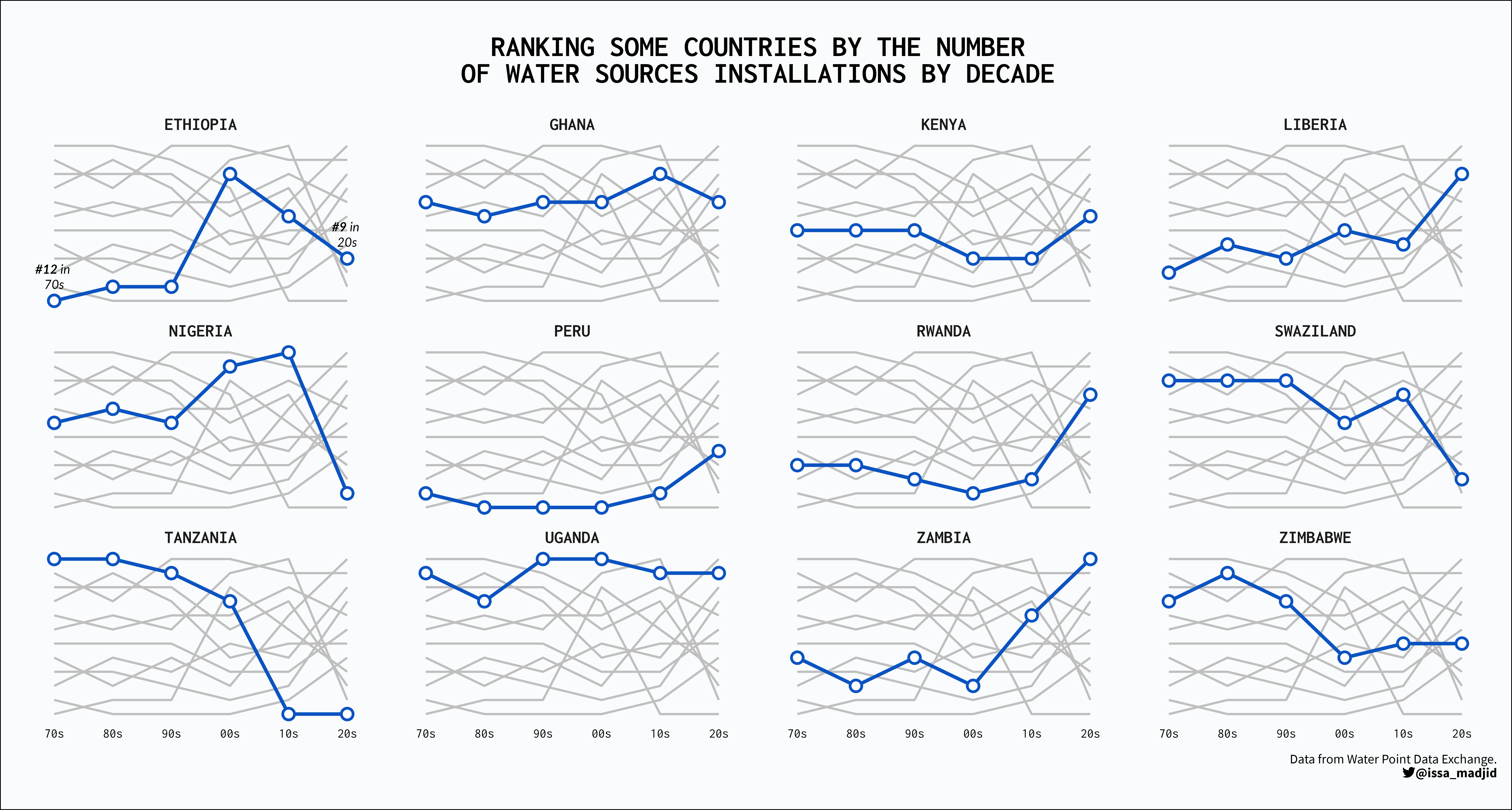 RANKING SOME COUNTRIES BY THE NUMBER OF WATER SOURCES INSTALLATIONS BY DECADE

ETHIOPIA

#12 in 70s

#9 in 20s

GHANA

KENYA

LIBERIA

NIGERIA

PERU

RWANDA

SWAZILAND

TANZANIA

UGANDA

ZAMBIA

ZIMBABWE

70s 80s 90s 00s 10s 20s

70s 80s 90s 00s 10s 20s

70s 80s 90s 00s 10s 20s

70s 80s 90s 00s 10s 20s

Data from Water Point Data Exchange.
@issa_madjid